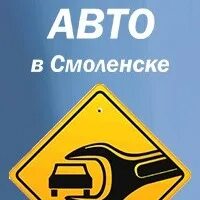 АВТО
в Смоленске